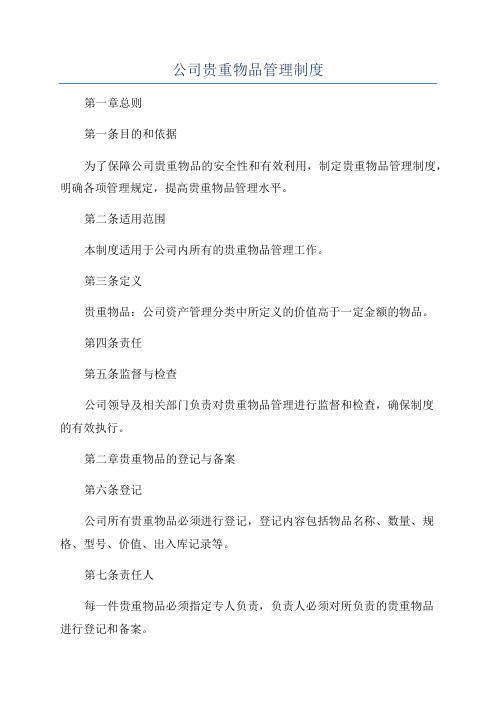 公司贵重物品管理制度

第一章总则

第一条目的和依据

为了保障公司贵重物品的安全性和有效利用，制定贵重物品管理制度，明确各项管理规定，提高贵重物品管理水平。

第二条适用范围

本制度适用于公司内所有的贵重物品管理工作。

第三条定义

贵重物品：公司资产管理分类中所定义的价值高于一定金额的物品。

第四条责任

第五条监督与检查

公司领导及相关部门负责对贵重物品管理进行监督和检查，确保制度的有效执行。

第二章贵重物品的登记与备案

第六条登记

公司所有贵重物品必须进行登记，登记内容包括物品名称、数量、规格、型号、价值、出入库记录等。

第七条责任人

每一件贵重物品必须指定专人负责，负责人必须对所负责的贵重物品进行登记和备案。